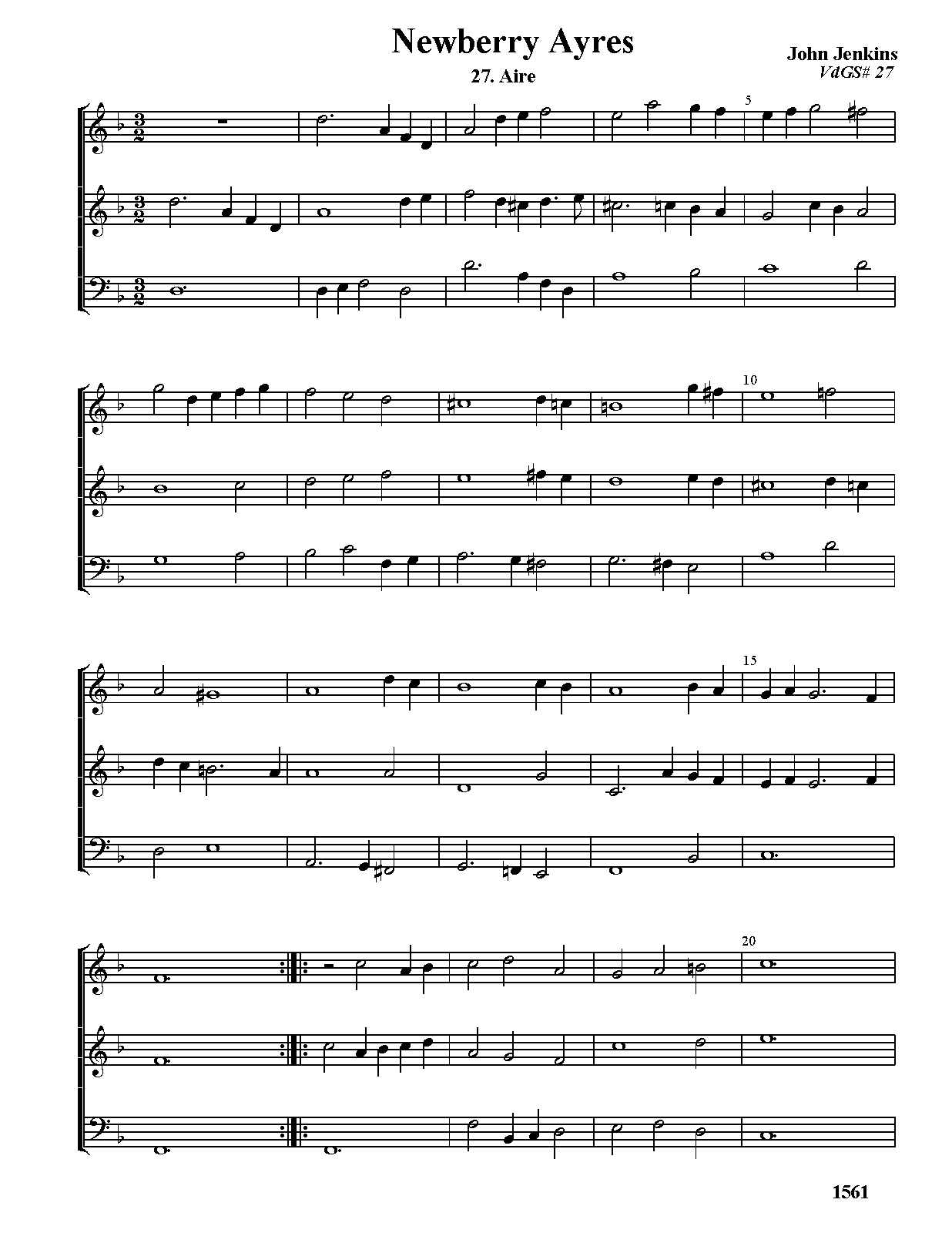 Newberry Ayres

27. Aire

John Jenkins
VdGS# 27

5

10

15

20

1561